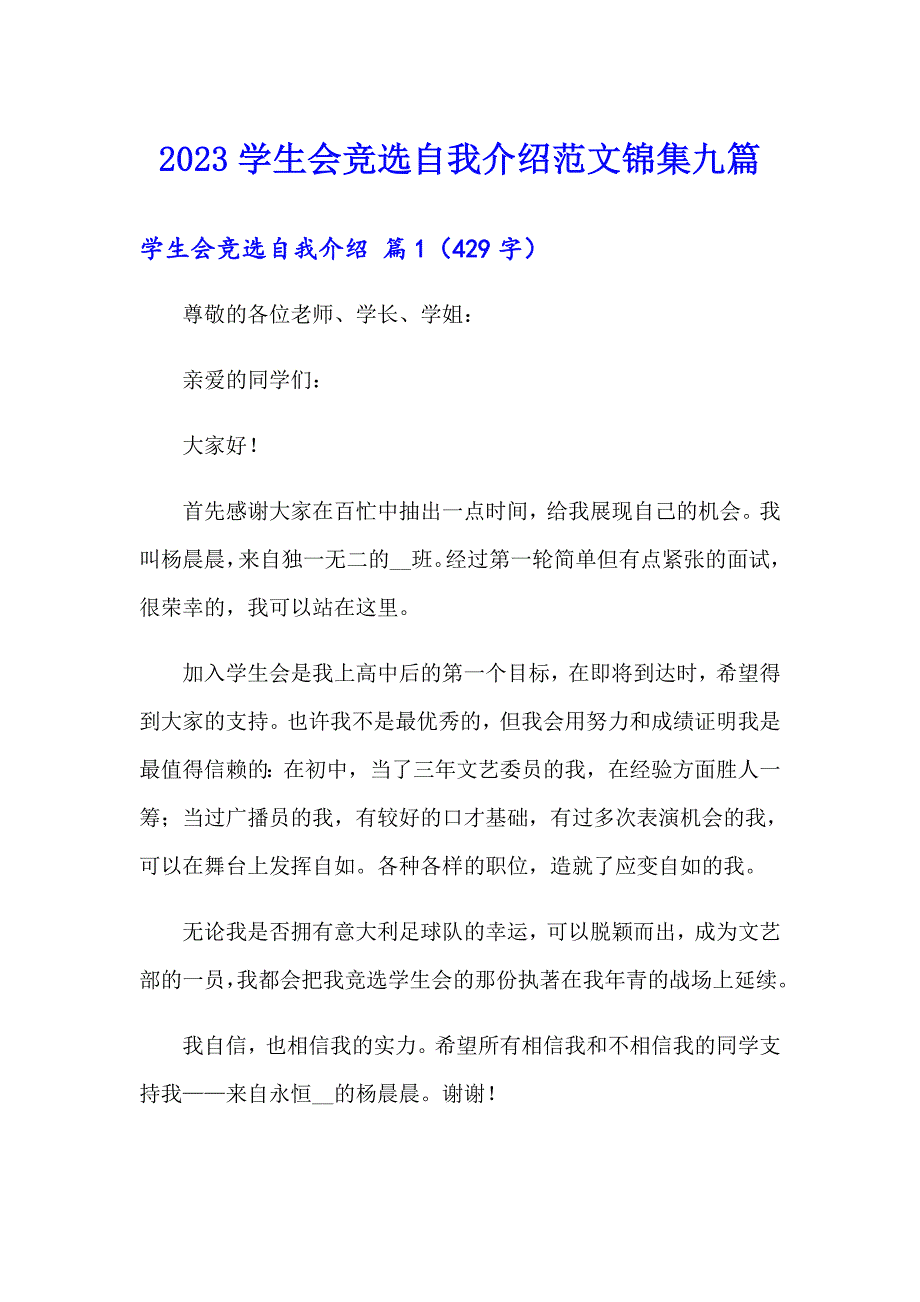 2023 学生会竞选自我介绍范文锦集九篇

学生会竞选自我介绍 篇 1（429 字）

尊敬的各位老师、学长、学姐：

亲爱的同学们：

大家好！

首先感谢大家在百忙中抽出一点时间，给我展现自己的机会。我叫杨晨晨，来自独一无二的__班。经过第一轮简单但有点紧张的面试，很荣幸的，我可以站在这里。

加入学生会是我上高中后的第一个目标，在即将到达时，希望得到大家的支持。也许我不是最优秀的，但我会用努力和成绩证明我是最值得信赖的：在初中，当了三年文艺委员的我，在经验方面胜人一筹；当过广播员的我，有较好的口才基础，有过多次表演机会的我，可以在舞台上发挥自如。各种各样的职位，造就了应变自如的我。

无论我是否拥有意大利足球队的幸运，可以脱颖而出，成为文艺部的一员，我都会把我竞选学生会的那份执著在我年青的战场上延续。

我自信，也相信我的实力。希望所有相信我和不相信我的同学支持我——来自永恒__的杨晨晨。谢谢！